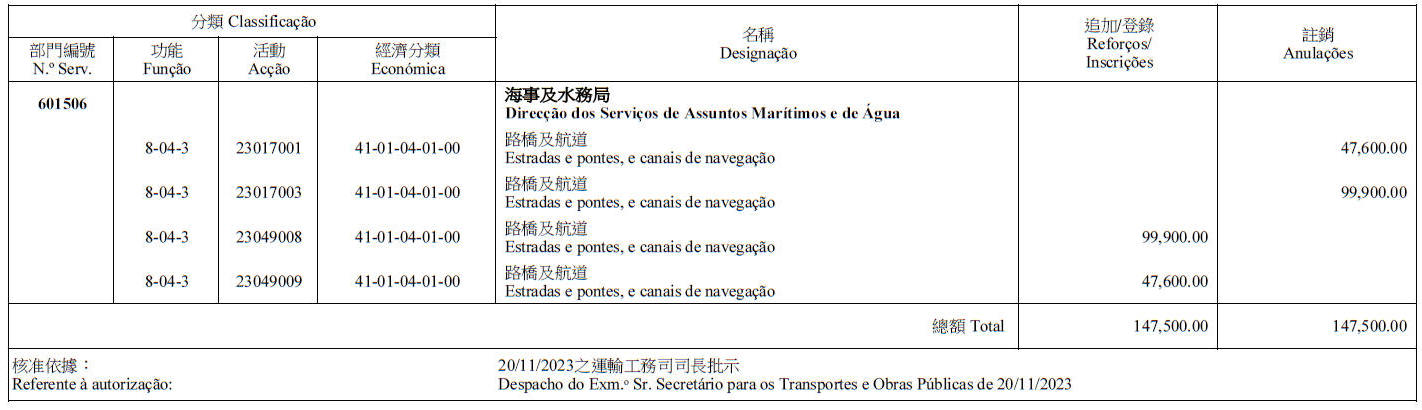 | 分類 Classificação | | | | 名稱 Designação | 追加/登錄 Reforços/ Inscrições | 註銷 Anulações |
|---|---|---|---|---|---|---|
| 部門編號 N.º Serv. | 功能 Função | 活動 Acção | 經濟分類 Económica | | | |
| 601506 | | | | 海事及水務局 Direcção dos Serviços de Assuntos Marítimos e de Água | | |
| | 8-04-3 | 23017001 | 41-01-04-01-00 | 路橋及航道 Estradas e pontes, e canais de navegação | | 47,600.00 |
| | 8-04-3 | 23017003 | 41-01-04-01-00 | 路橋及航道 Estradas e pontes, e canais de navegação | | 99,900.00 |
| | 8-04-3 | 23049008 | 41-01-04-01-00 | 路橋及航道 Estradas e pontes, e canais de navegação | 99,900.00 | |
| | 8-04-3 | 23049009 | 41-01-04-01-00 | 路橋及航道 Estradas e pontes, e canais de navegação | 47,600.00 | |
| | | | | 總額 Total | 147,500.00 | 147,500.00 |

核准依據：
Referente à autorização:

20/11/2023之運輸工務司司長批示
Despacho do Exm.º Sr. Secretário para os Transportes e Obras Públicas de 20/11/2023